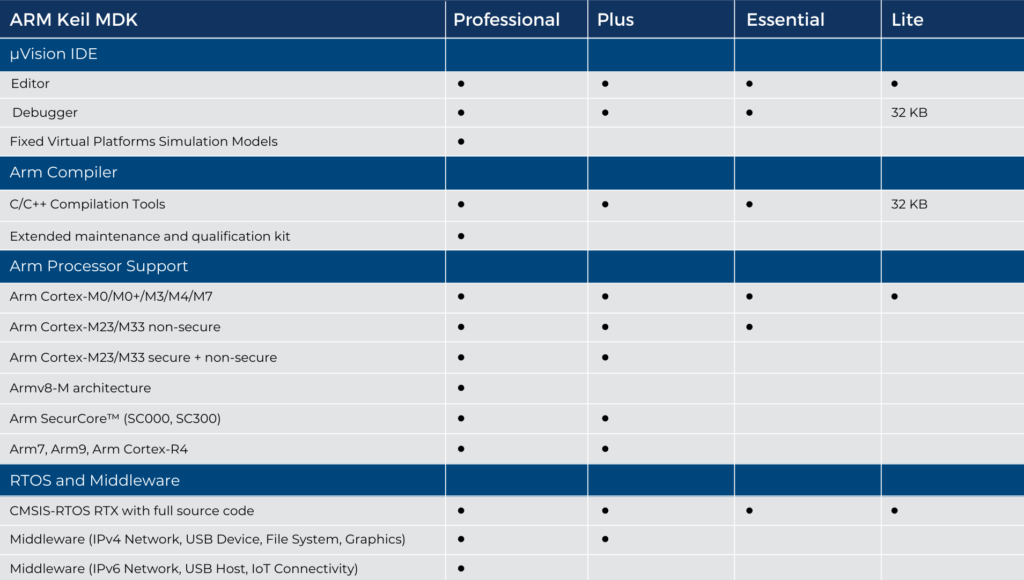 | ARM Keil MDK | Professional | Plus | Essential | Lite |
|---|---|---|---|---|
| µVision IDE | | | | |
| Editor | ● | ● | ● | ● |
| Debugger | ● | ● | ● | 32 KB |
| Fixed Virtual Platforms Simulation Models | ● | | | |
| Arm Compiler | | | | |
| C/C++ Compilation Tools | ● | ● | ● | 32 KB |
| Extended maintenance and qualification kit | ● | | | |
| Arm Processor Support | | | | |
| Arm Cortex-M0/M0+/M3/M4/M7 | ● | ● | ● | ● |
| Arm Cortex-M23/M33 non-secure | ● | ● | ● | |
| Arm Cortex-M23/M33 secure + non-secure | ● | ● | | |
| Armv8-M architecture | ● | | | |
| Arm SecurCore™ (SC000, SC300) | ● | ● | | |
| Arm7, Arm9, Arm Cortex-R4 | ● | ● | | |
| RTOS and Middleware | | | | |
| CMSIS-RTOS RTX with full source code | ● | ● | ● | ● |
| Middleware (IPv4 Network, USB Device, File System, Graphics) | ● | ● | | |
| Middleware (IPv6 Network, USB Host, IoT Connectivity) | ● | | | |